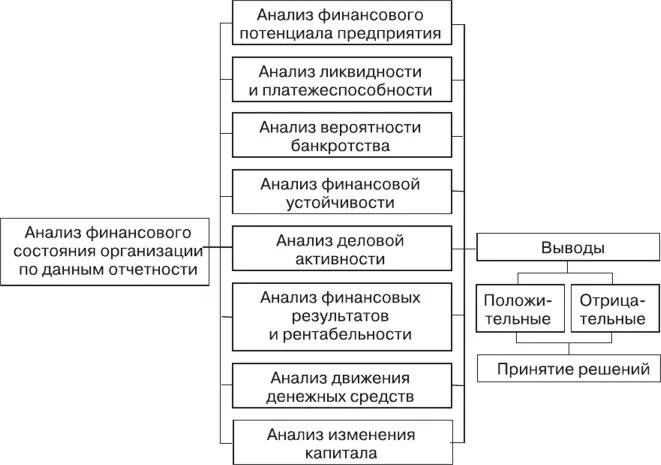 Анализ финансового состояния организации по данным отчетности

Анализ финансового потенциала предприятия

Анализ ликвидности и платежеспособности

Анализ вероятности банкротства

Анализ финансовой устойчивости

Анализ деловой активности

Анализ финансовых результатов и рентабельности

Анализ движения денежных средств

Анализ изменения капитала

Выводы

Положительные

Отрицательные

Принятие решений